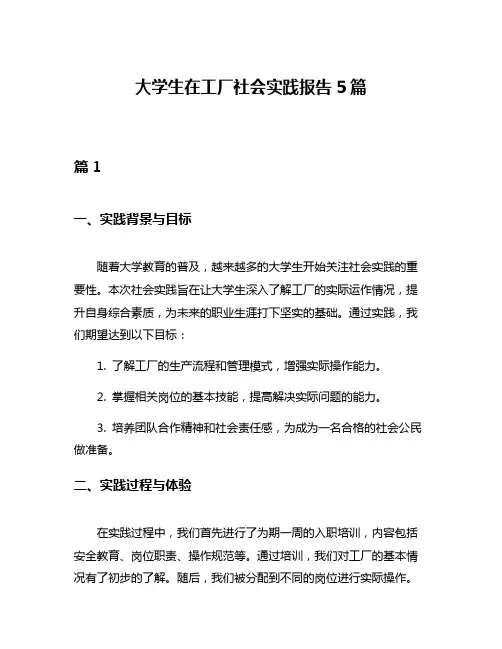 大学生在工厂社会实践报告5篇

篇1

一、实践背景与目标

随着大学教育的普及，越来越多的大学生开始关注社会实践的重要性。本次社会实践旨在让大学生深入了解工厂的实际运作情况，提升自身综合素质，为未来的职业生涯打下坚实的基础。通过实践，我们期望达到以下目标：

1. 了解工厂的生产流程和管理模式，增强实际操作能力。

2. 掌握相关岗位的基本技能，提高解决实际问题的能力。

3. 培养团队合作精神和社会责任感，为成为一名合格的社会公民做准备。

二、实践过程与体验

在实践过程中，我们首先进行了为期一周的入职培训，内容包括安全教育、岗位职责、操作规范等。通过培训，我们对工厂的基本情况有了初步的了解。随后，我们被分配到不同的岗位进行实际操作。